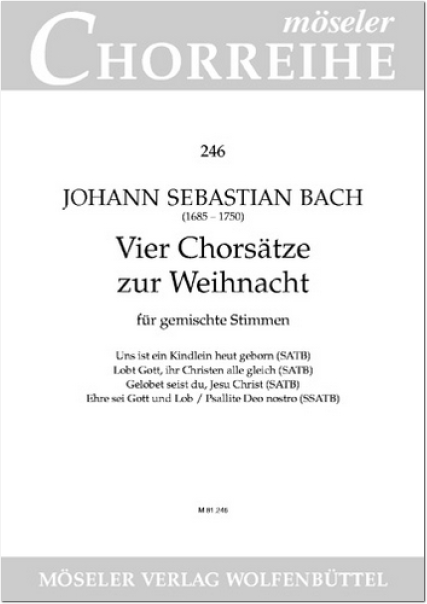 möseler
CHORREIHE

246

JOHANN SEBASTIAN BACH
(1685 – 1750)

Vier Chorsätze
zur Weihnacht

für gemischte Stimmen

Uns ist ein Kindlein heut geborn (SATB)
Lobt Gott, ihr Christen alle gleich (SATB)
Gelobet seist du, Jesu Christ (SATB)
Ehre sei Gott und Lob / Psallite Deo nostro (SSATB)

M 81 246

MÖSELER VERLAG WOLFENBÜTTEL